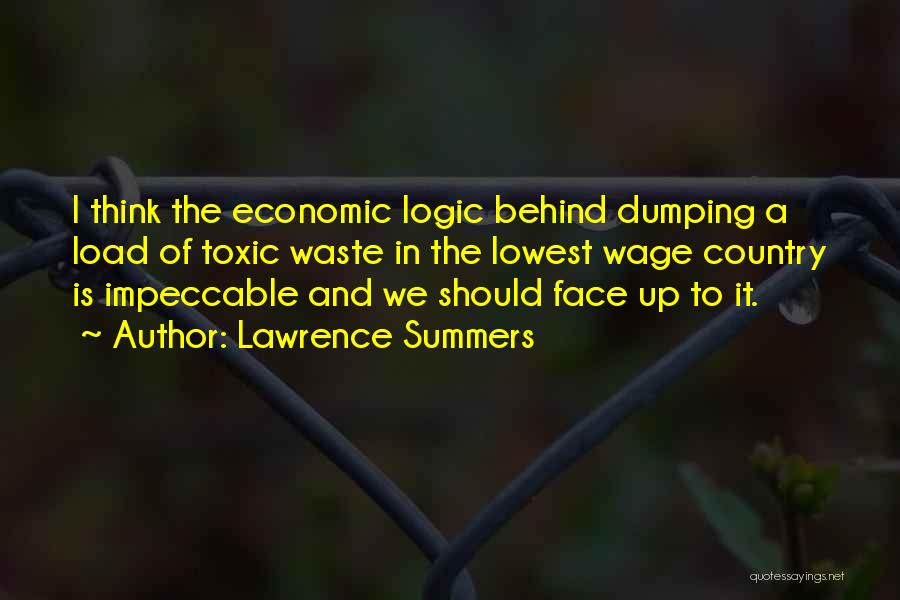 I think the economic logic behind dumping a load of toxic waste in the lowest wage country is impeccable and we should face up to it.
~ Author: Lawrence Summers

quotessayings.net